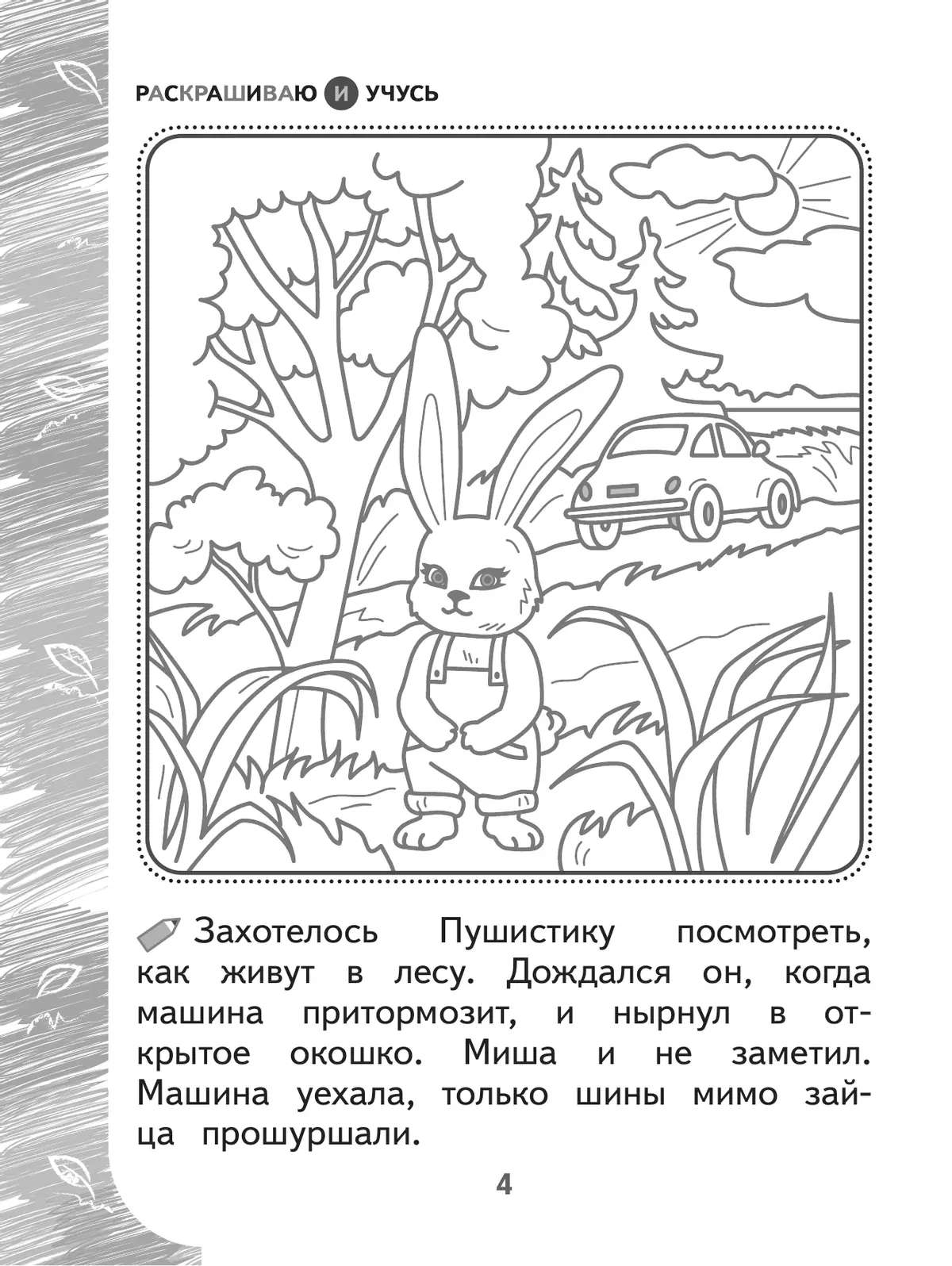 РАСКРАШИВАЮ И УЧУСЬ

Захотелось Пушистику посмотреть, как живут в лесу. Дождался он, когда машина притормозит, и нырнул в открытое окошко. Миша и не заметил. Машина уехала, только шины мимо зайца прошуршали.

4